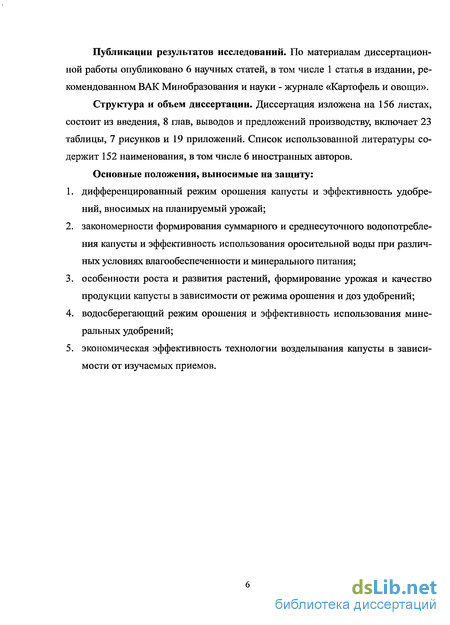 Публикации результатов исследований. По материалам диссертационной работы опубликовано 6 научных статей, в том числе 1 статья в издании, рекомендованном ВАК Минобразования и науки - журнале «Картофель и овощи».

Структура и объем диссертации. Диссертация изложена на 156 листах, состоит из введения, 8 глав, выводов и предложений производству, включает 23 таблицы, 7 рисунков и 19 приложений. Список использованной литературы содержит 152 наименования, в том числе 6 иностранных авторов.

Основные положения, выносимые на защиту:

1. дифференцированный режим орошения капусты и эффективность удобрений, вносимых на планируемый урожай;

2. закономерности формирования суммарного и среднесуточного водопотребления капусты и эффективность использования оросительной воды при различных условиях влагообеспеченности и минерального питания;

3. особенности роста и развития растений, формирование урожая и качество продукции капусты в зависимости от режима орошения и доз удобрений;

4. водосберегающий режим орошения и эффективность использования минеральных удобрений;

5. экономическая эффективность технологии возделывания капусты в зависимости от изучаемых приемов.

6

dsLib.net
библиотека диссертаций